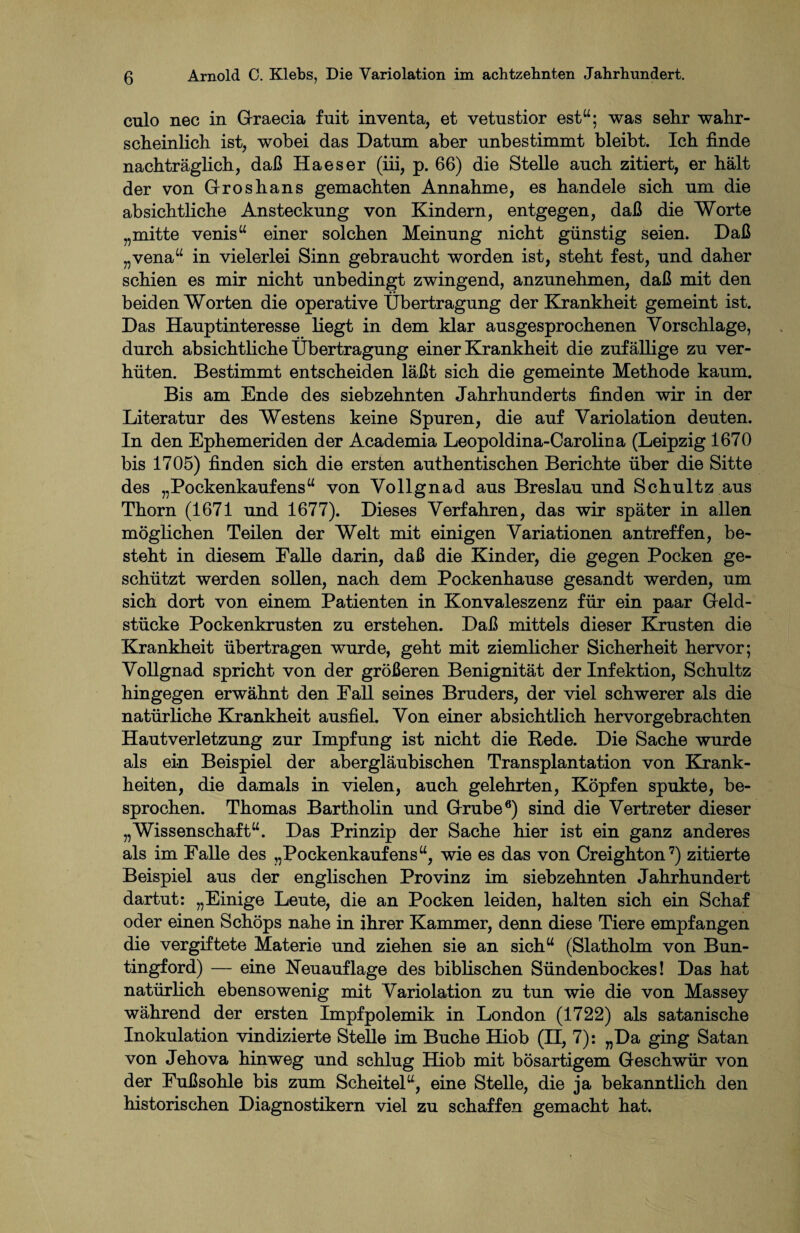 6 Arnold C. Klebs, Die Variolation im achtzehnten Jahrhundert.

culo nec in Graecia fuit inventa, et vetustior est“; was sehr wahrscheinlich ist, wobei das Datum aber unbestimmt bleibt. Ich finde nachträglich, daß Haeser (iii, p. 66) die Stelle auch zitiert, er hält der von Groshans gemachten Annahme, es handele sich um die absichtliche Ansteckung von Kindern, entgegen, daß die Worte „mitte venis“ einer solchen Meinung nicht günstig seien. Daß „vena“ in vielerlei Sinn gebraucht worden ist, steht fest, und daher schien es mir nicht unbedingt zwingend, anzunehmen, daß mit den beiden Worten die operative Übertragung der Krankheit gemeint ist. Das Hauptinteresse liegt in dem klar ausgesprochenen Vorschlage, durch absichtliche Übertragung einer Krankheit die zufällige zu verhüten. Bestimmt entscheiden läßt sich die gemeinte Methode kaum.

Bis am Ende des siebzehnten Jahrhunderts finden wir in der Literatur des Westens keine Spuren, die auf Variolation deuten. In den Ephemeriden der Academia Leopoldina-Carolina (Leipzig 1670 bis 1705) finden sich die ersten authentischen Berichte über die Sitte des „Pockenkaufens“ von Vollgnad aus Breslau und Schultz aus Thorn (1671 und 1677). Dieses Verfahren, das wir später in allen möglichen Teilen der Welt mit einigen Variationen antreffen, besteht in diesem Falle darin, daß die Kinder, die gegen Pocken geschützt werden sollen, nach dem Pockenhause gesandt werden, um sich dort von einem Patienten in Konvaleszenz für ein paar Geldstücke Pockenkrusten zu erstehen. Daß mittels dieser Krusten die Krankheit übertragen wurde, geht mit ziemlicher Sicherheit hervor; Vollgnad spricht von der größeren Benignität der Infektion, Schultz hingegen erwähnt den Fall seines Bruders, der viel schwerer als die natürliche Krankheit ausfiel. Von einer absichtlich hervorgebrachten Hautverletzung zur Impfung ist nicht die Rede. Die Sache wurde als ein Beispiel der abergläubischen Transplantation von Krankheiten, die damals in vielen, auch gelehrten, Köpfen spukte, besprochen. Thomas Bartholin und Grube$^{6}$) sind die Vertreter dieser „Wissenschaft“. Das Prinzip der Sache hier ist ein ganz anderes als im Falle des „Pockenkaufens“, wie es das von Creighton$^{7}$) zitierte Beispiel aus der englischen Provinz im siebzehnten Jahrhundert dartut: „Einige Leute, die an Pocken leiden, halten sich ein Schaf oder einen Schöps nahe in ihrer Kammer, denn diese Tiere empfangen die vergiftete Materie und ziehen sie an sich“ (Slatholm von Buntingford) — eine Neuauflage des biblischen Sündenbockes! Das hat natürlich ebensowenig mit Variolation zu tun wie die von Massey während der ersten Impfpolemik in London (1722) als satanische Inokulation vindizierte Stelle im Buche Hiob (II, 7): „Da ging Satan von Jehova hinweg und schlug Hiob mit bösartigem Geschwür von der Fußsohle bis zum Scheitel“, eine Stelle, die ja bekanntlich den historischen Diagnostikern viel zu schaffen gemacht hat.